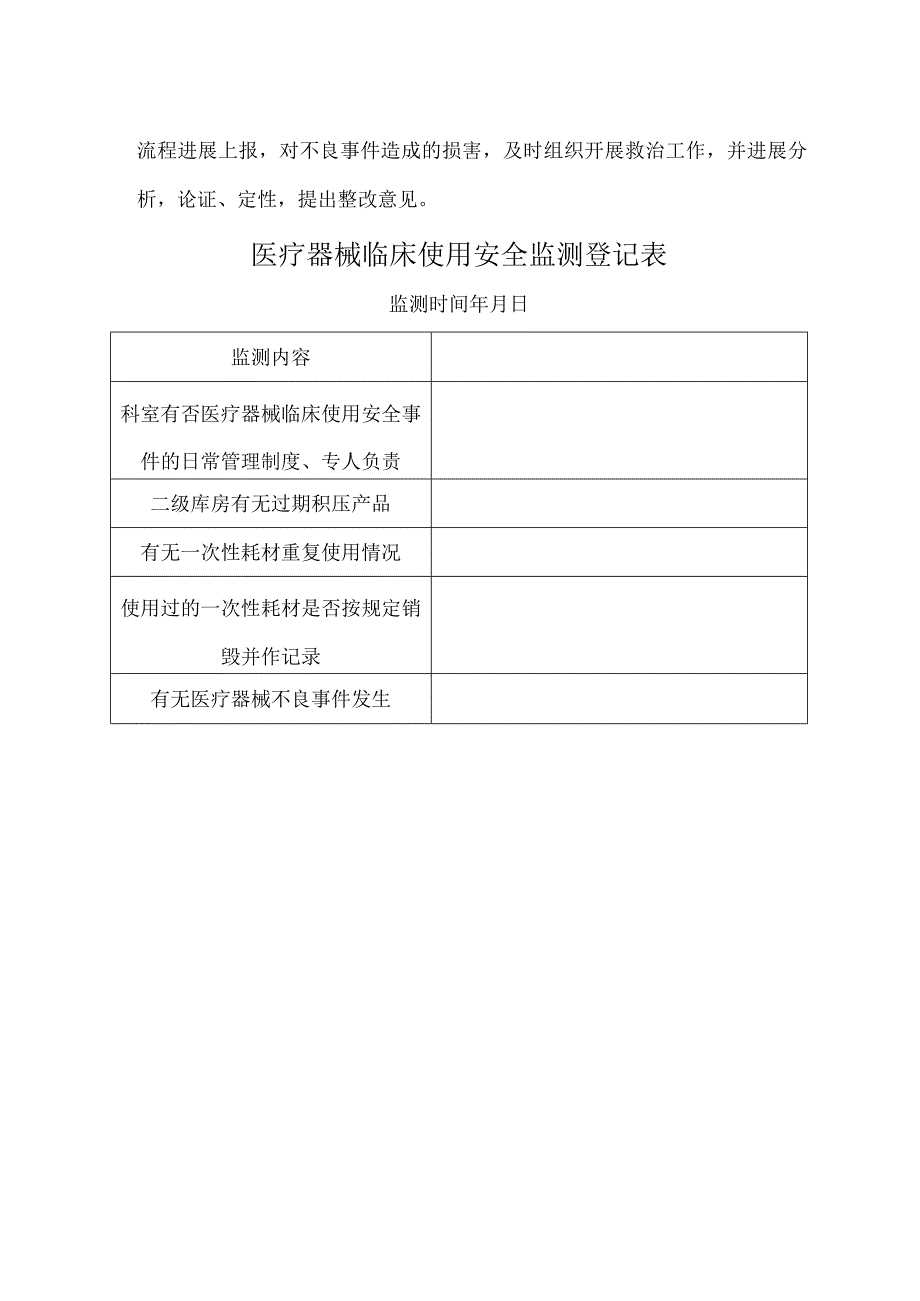 流程进展上报，对不良事件造成的损害，及时组织开展救治工作，并进展分析，论证、定性，提出整改意见。

医疗器械临床使用安全监测登记表

监测时间年月日

| 监测内容 | |
|---|---|
| 科室有否医疗器械临床使用安全事件的日常管理制度、专人负责 | |
| 二级库房有无过期积压产品 | |
| 有无一次性耗材重复使用情况 | |
| 使用过的一次性耗材是否按规定销毁并作记录 | |
| 有无医疗器械不良事件发生 | |